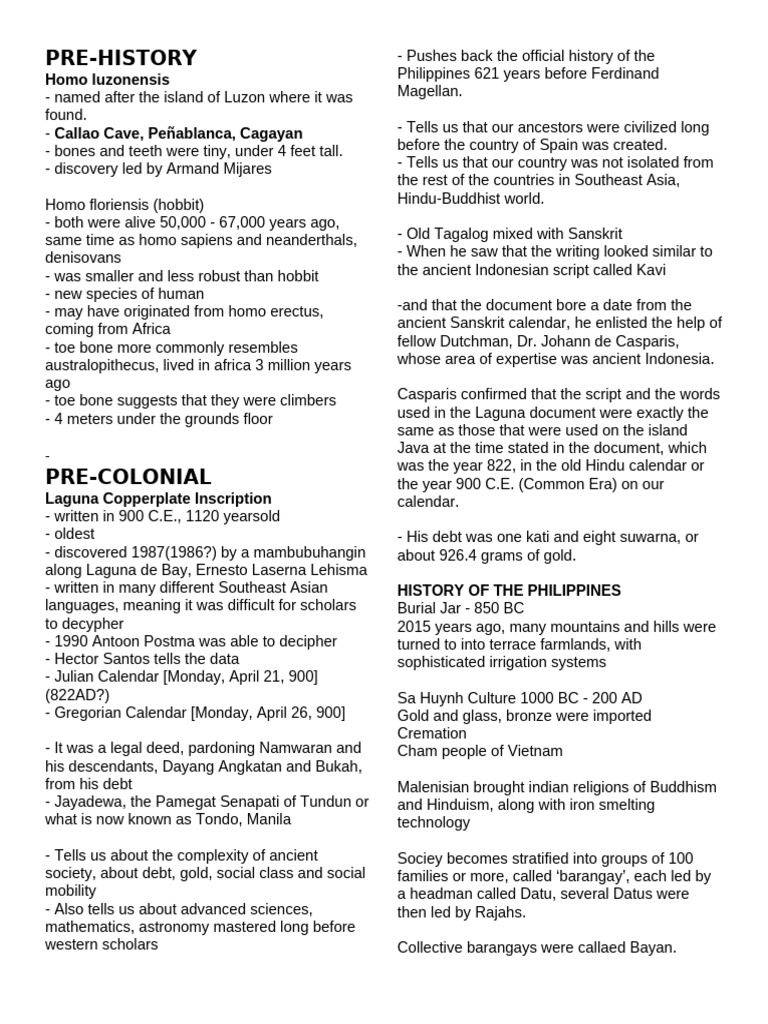 PRE-HISTORY
Homo luzonensis
- named after the island of Luzon where it was found.
- Callao Cave, Peñablanca, Cagayan
- bones and teeth were tiny, under 4 feet tall.
- discovery led by Armand Mijares

Homo floriensis (hobbit)
- both were alive 50,000 - 67,000 years ago, same time as homo sapiens and neanderthals, denisovans
- was smaller and less robust than hobbit
- new species of human
- may have originated from homo erectus, coming from Africa
- toe bone more commonly resembles australopithecus, lived in africa 3 million years ago
- toe bone suggests that they were climbers
- 4 meters under the grounds floor

-
PRE-COLONIAL
Laguna Copperplate Inscription
- written in 900 C.E., 1120 yearsold
- oldest
- discovered 1987(1986?) by a mambubuhangin along Laguna de Bay, Ernesto Laserna Lehisma
- written in many different Southeast Asian languages, meaning it was difficult for scholars to decypher
- 1990 Antoon Postma was able to decipher
- Hector Santos tells the data
- Julian Calendar [Monday, April 21, 900] (822AD?)
- Gregorian Calendar [Monday, April 26, 900]

- It was a legal deed, pardoning Namwaran and his descendants, Dayang Angkatan and Bukah, from his debt
- Jayadewa, the Pamegat Senapati of Tundun or what is now known as Tondo, Manila

- Tells us about the complexity of ancient society, about debt, gold, social class and social mobility
- Also tells us about advanced sciences, mathematics, astronomy mastered long before western scholars

- Pushes back the official history of the Philippines 621 years before Ferdinand Magellan.

- Tells us that our ancestors were civilized long before the country of Spain was created.
- Tells us that our country was not isolated from the rest of the countries in Southeast Asia, Hindu-Buddhist world.

- Old Tagalog mixed with Sanskrit
- When he saw that the writing looked similar to the ancient Indonesian script called Kavi

-and that the document bore a date from the ancient Sanskrit calendar, he enlisted the help of fellow Dutchman, Dr. Johann de Casparis, whose area of expertise was ancient Indonesia.

Casparis confirmed that the script and the words used in the Laguna document were exactly the same as those that were used on the island Java at the time stated in the document, which was the year 822, in the old Hindu calendar or the year 900 C.E. (Common Era) on our calendar.

- His debt was one kati and eight suwarna, or about 926.4 grams of gold.

HISTORY OF THE PHILIPPINES
Burial Jar - 850 BC
2015 years ago, many mountains and hills were turned to into terrace farmlands, with sophisticated irrigation systems

Sa Huynh Culture 1000 BC - 200 AD
Gold and glass, bronze were imported
Cremation
Cham people of Vietnam

Malenisian brought indian religions of Buddhism and Hinduism, along with iron smelting technology

Sociey becomes stratified into groups of 100 families or more, called 'barangay', each led by a headman called Datu, several Datus were then led by Rajahs.

Collective barangays were callaed Bayan.